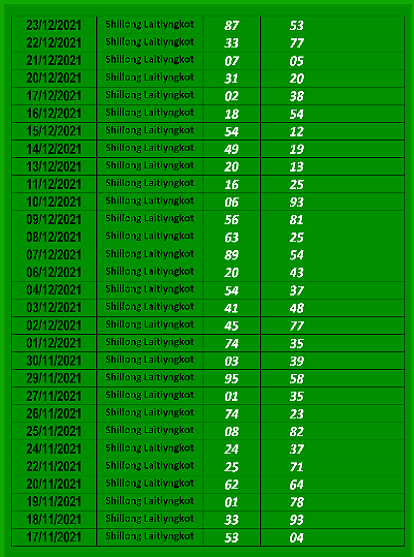 | 23/12/2021 | Shillong Laitlyngkot | 87 | 53 |
|---|---|---|---|
| 22/12/2021 | Shillong Laitlyngkot | 33 | 77 |
| 21/12/2021 | Shillong Laitlyngkot | 07 | 05 |
| 20/12/2021 | Shillong Laitlyngkot | 31 | 20 |
| 17/12/2021 | Shillong Laitlyngkot | 02 | 38 |
| 16/12/2021 | Shillong Laitlyngkot | 18 | 54 |
| 15/12/2021 | Shillong Laitlyngkot | 54 | 12 |
| 14/12/2021 | Shillong Laitlyngkot | 49 | 19 |
| 13/12/2021 | Shillong Laitlyngkot | 20 | 13 |
| 11/12/2021 | Shillong Laitlyngkot | 16 | 25 |
| 10/12/2021 | Shillong Laitlyngkot | 06 | 93 |
| 09/12/2021 | Shillong Laitlyngkot | 56 | 81 |
| 08/12/2021 | Shillong Laitlyngkot | 63 | 25 |
| 07/12/2021 | Shillong Laitlyngkot | 89 | 54 |
| 06/12/2021 | Shillong Laitlyngkot | 20 | 43 |
| 04/12/2021 | Shillong Laitlyngkot | 54 | 37 |
| 03/12/2021 | Shillong Laitlyngkot | 41 | 48 |
| 02/12/2021 | Shillong Laitlyngkot | 45 | 77 |
| 01/12/2021 | Shillong Laitlyngkot | 74 | 35 |
| 30/11/2021 | Shillong Laitlyngkot | 03 | 39 |
| 29/11/2021 | Shillong Laitlyngkot | 95 | 58 |
| 27/11/2021 | Shillong Laitlyngkot | 01 | 35 |
| 26/11/2021 | Shillong Laitlyngkot | 74 | 23 |
| 25/11/2021 | Shillong Laitlyngkot | 08 | 82 |
| 24/11/2021 | Shillong Laitlyngkot | 24 | 37 |
| 22/11/2021 | Shillong Laitlyngkot | 25 | 71 |
| 20/11/2021 | Shillong Laitlyngkot | 62 | 64 |
| 19/11/2021 | Shillong Laitlyngkot | 01 | 78 |
| 18/11/2021 | Shillong Laitlyngkot | 33 | 93 |
| 17/11/2021 | Shillong Laitlyngkot | 53 | 04 |